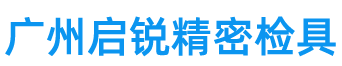 广州启锐精密检具